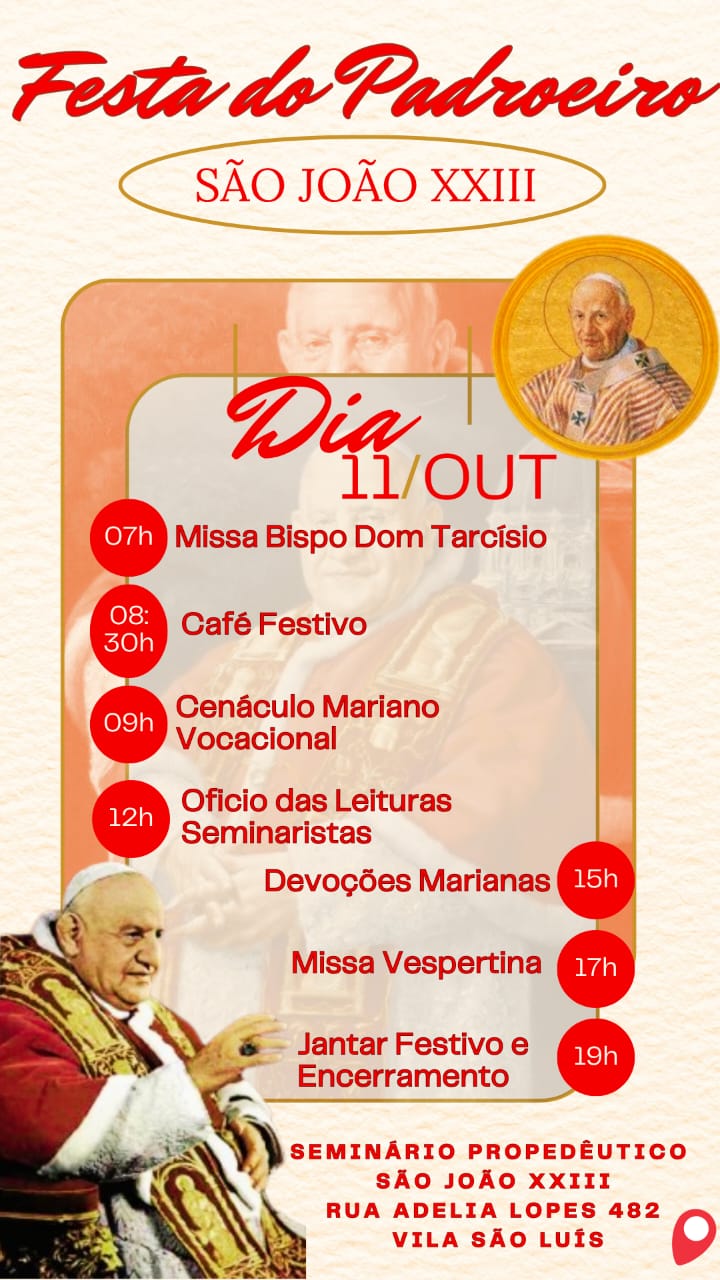 Festa do Padroeiro

SÃO JOÃO XXIII

Dia
11/OUT

07h Missa Bispo Dom Tarcísio

08:30h Café Festivo

09h Cenáculo Mariano Vocacional

12h Oficio das Leituras Seminaristas

Devoções Marianas 15h

Missa Vespertina 17h

Jantar Festivo e Encerramento 19h

SEMINÁRIO PROPEDÊUTICO
SÃO JOÃO XXIII
RUA ADELIA LOPES 482
VILA SÃO LUÍS